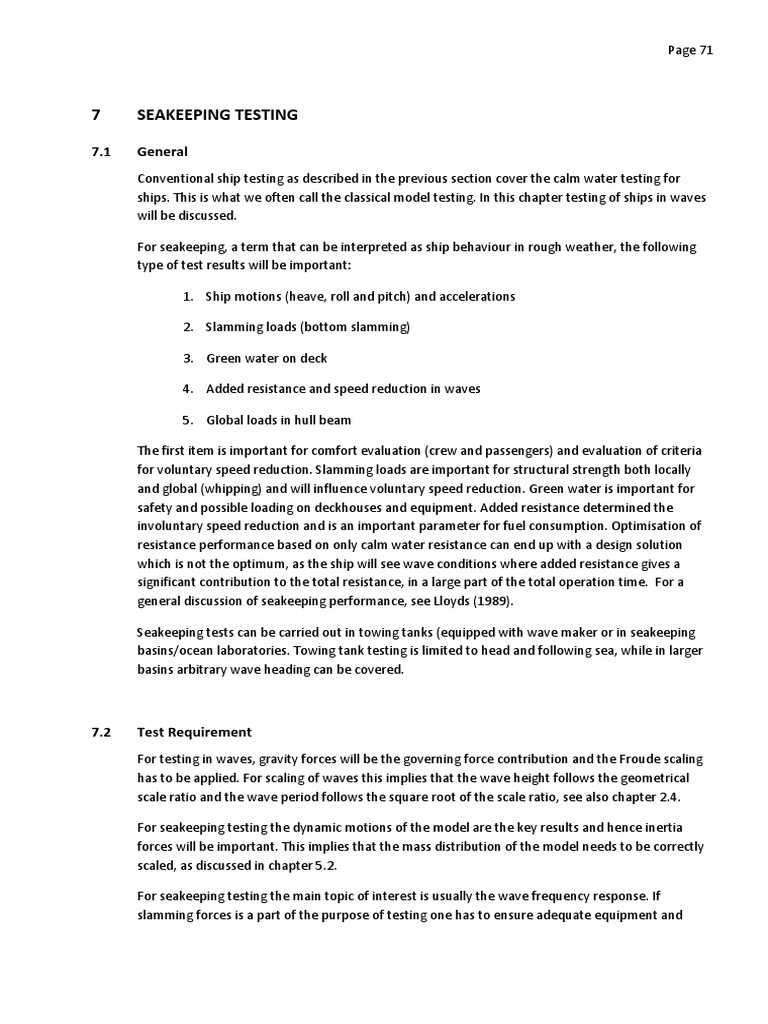 Page 71

7 SEAKEEPING TESTING

7.1 General

Conventional ship testing as described in the previous section cover the calm water testing for ships. This is what we often call the classical model testing. In this chapter testing of ships in waves will be discussed.

For seakeeping, a term that can be interpreted as ship behaviour in rough weather, the following type of test results will be important:

1. Ship motions (heave, roll and pitch) and accelerations

2. Slamming loads (bottom slamming)

3. Green water on deck

4. Added resistance and speed reduction in waves

5. Global loads in hull beam

The first item is important for comfort evaluation (crew and passengers) and evaluation of criteria for voluntary speed reduction. Slamming loads are important for structural strength both locally and global (whipping) and will influence voluntary speed reduction. Green water is important for safety and possible loading on deckhouses and equipment. Added resistance determined the involuntary speed reduction and is an important parameter for fuel consumption. Optimisation of resistance performance based on only calm water resistance can end up with a design solution which is not the optimum, as the ship will see wave conditions where added resistance gives a significant contribution to the total resistance, in a large part of the total operation time. For a general discussion of seakeeping performance, see Lloyds (1989).

Seakeeping tests can be carried out in towing tanks (equipped with wave maker or in seakeeping basins/ocean laboratories. Towing tank testing is limited to head and following sea, while in larger basins arbitrary wave heading can be covered.

7.2 Test Requirement

For testing in waves, gravity forces will be the governing force contribution and the Froude scaling has to be applied. For scaling of waves this implies that the wave height follows the geometrical scale ratio and the wave period follows the square root of the scale ratio, see also chapter 2.4.

For seakeeping testing the dynamic motions of the model are the key results and hence inertia forces will be important. This implies that the mass distribution of the model needs to be correctly scaled, as discussed in chapter 5.2.

For seakeeping testing the main topic of interest is usually the wave frequency response. If slamming forces is a part of the purpose of testing one has to ensure adequate equipment and